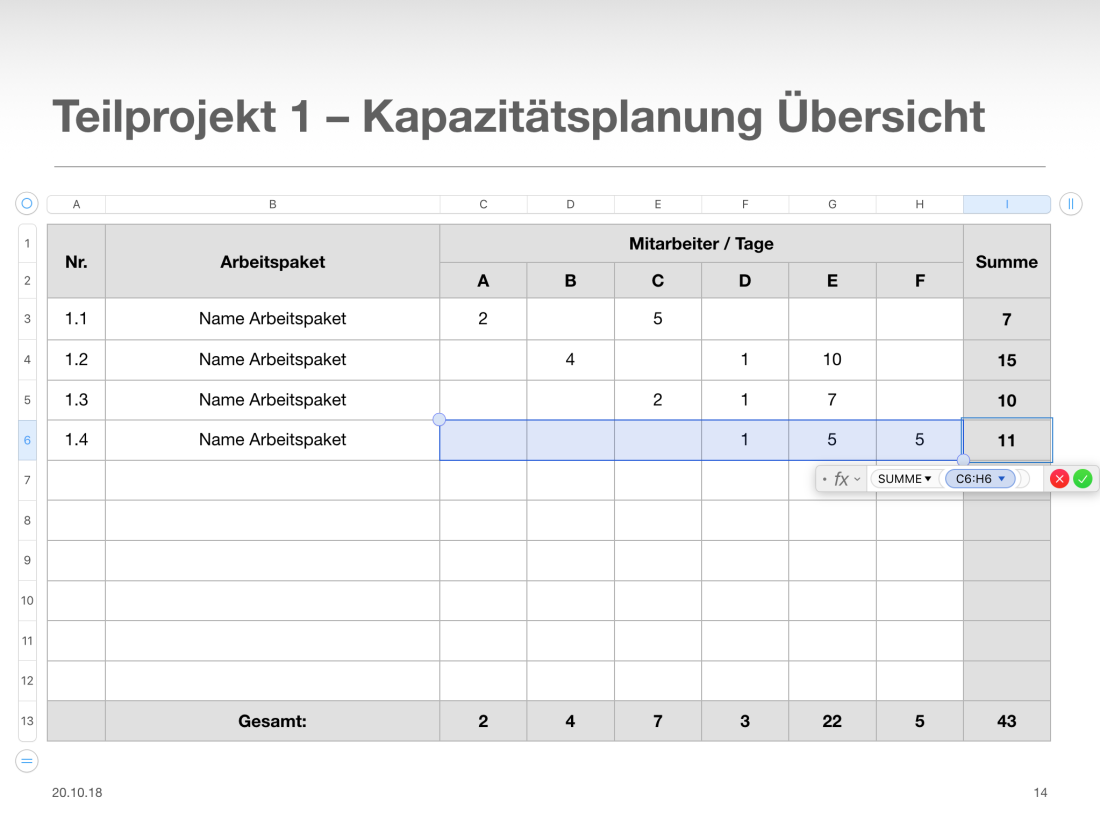 Teilprojekt 1 – Kapazitätsplanung Übersicht

| | A | B | C | D | E | F | G | H | I |
|---|---|---|---|---|---|---|---|---|---|
| 1 | Nr. | Arbeitspaket | Mitarbeiter / Tage | | | | | | Summe |
| 2 | | | A | B | C | D | E | F | |
| 3 | 1.1 | Name Arbeitspaket | 2 | | 5 | | | | 7 |
| 4 | 1.2 | Name Arbeitspaket | | 4 | | 1 | 10 | | 15 |
| 5 | 1.3 | Name Arbeitspaket | | | 2 | 1 | 7 | | 10 |
| 6 | 1.4 | Name Arbeitspaket | | | | 1 | 5 | 5 | 11 |
| 7 | | | | | | | | | |
| 8 | | | | | | | | | |
| 9 | | | | | | | | | |
| 10 | | | | | | | | | |
| 11 | | | | | | | | | |
| 12 | | | | | | | | | |
| 13 | | Gesamt: | 2 | 4 | 7 | 3 | 22 | 5 | 43 |

fx SUMME C6:H6

20.10.18

14